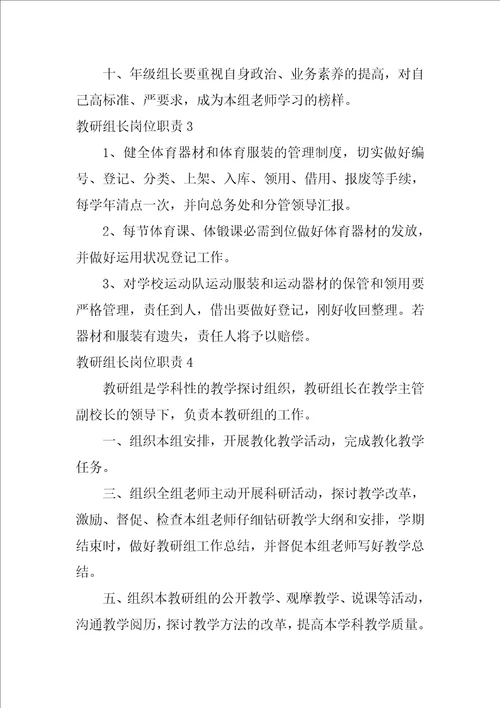 十、年级组长要重视自身政治、业务素养的提高，对自己高标准、严要求，成为本组老师学习的榜样。

教研组长岗位职责 3

1、健全体育器材和体育服装的管理制度，切实做好编号、登记、分类、上架、入库、领用、借用、报废等手续，每学年清点一次，并向总务处和分管领导汇报。

2、每节体育课、体锻课必需到位做好体育器材的发放，并做好运用状况登记工作。

3、对学校运动队运动服装和运动器材的保管和领用要严格管理，责任到人，借出要做好登记，刚好收回整理。若器材和服装有遗失，责任人将予以赔偿。

教研组长岗位职责 4

教研组是学科性的教学探讨组织，教研组长在教学主管副校长的领导下，负责本教研组的工作。

一、组织本组安排，开展教化教学活动，完成教化教学任务。

三、组织全组老师主动开展科研活动，探讨教学改革，激励、督促、检查本组老师仔细钻研教学大纲和安排，学期结束时，做好教研组工作总结，并督促本组老师写好教学总结。

五、组织本教研组的公开教学、观摩教学、说课等活动，沟通教学阅历，探讨教学方法的改革，提高本学科教学质量。